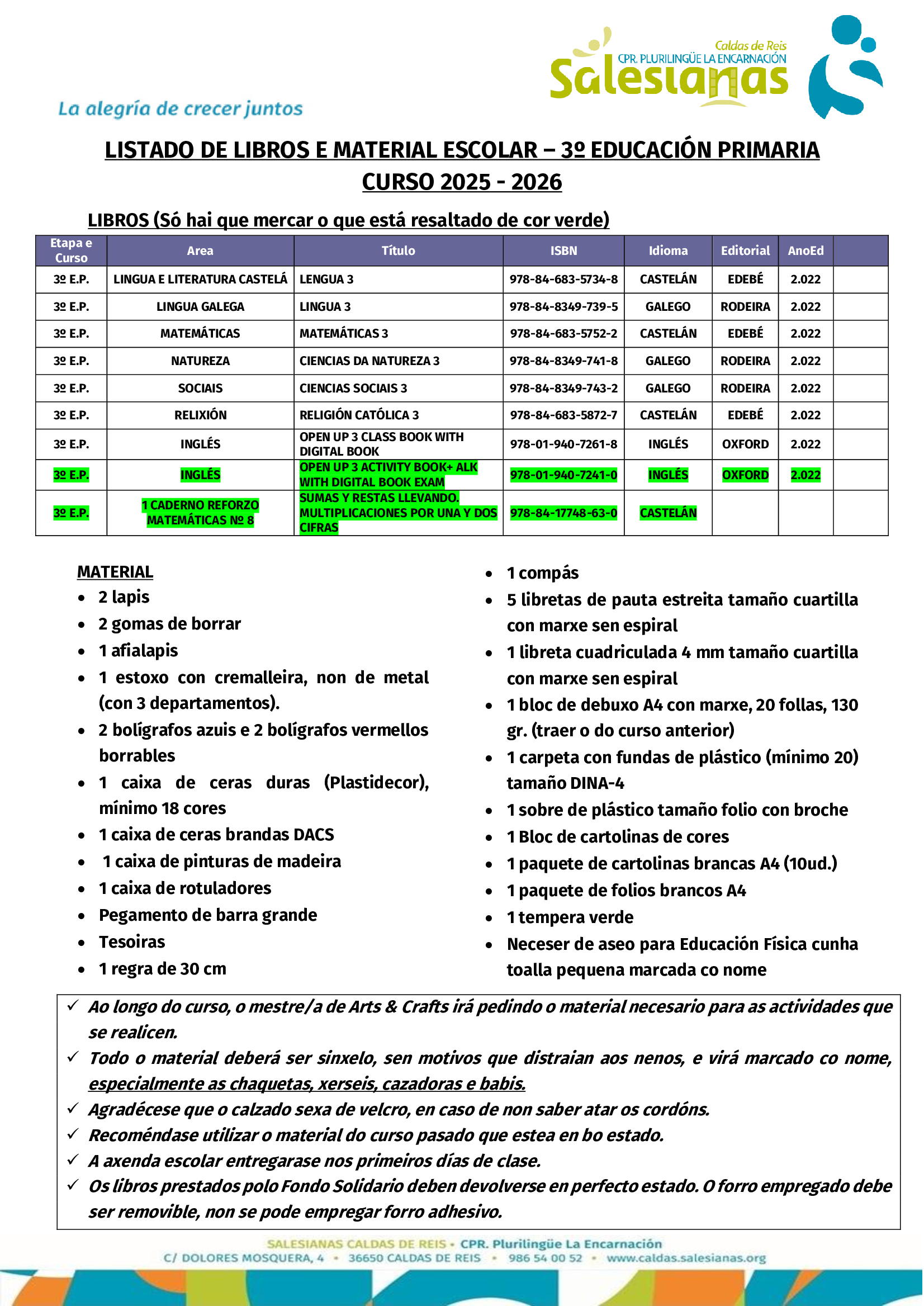 Caldas de Reis
CPR. PLURILINGÜE LA ENCARNACIÓN
Salesianas

La alegría de crecer juntos

LISTADO DE LIBROS E MATERIAL ESCOLAR – 3º EDUCACIÓN PRIMARIA
CURSO 2025 - 2026

LIBROS (Só hai que mercar o que está resaltado de cor verde)

| Etapa e Curso | Area | Título | ISBN | Idioma | Editorial | AnoEd | |
|---|---|---|---|---|---|---|---|
| 3º E.P. | LINGUA E LITERATURA CASTELÁ | LENGUA 3 | 978-84-683-5734-8 | CASTELÁN | EDEBÉ | 2.022 | |
| 3º E.P. | LINGUA GALEGA | LINGUA 3 | 978-84-8349-739-5 | GALEGO | RODEIRA | 2.022 | |
| 3º E.P. | MATEMÁTICAS | MATEMÁTICAS 3 | 978-84-683-5752-2 | CASTELÁN | EDEBÉ | 2.022 | |
| 3º E.P. | NATUREZA | CIENCIAS DA NATUREZA 3 | 978-84-8349-741-8 | GALEGO | RODEIRA | 2.022 | |
| 3º E.P. | SOCIAIS | CIENCIAS SOCIAIS 3 | 978-84-8349-743-2 | GALEGO | RODEIRA | 2.022 | |
| 3º E.P. | RELIXIÓN | RELIGIÓN CATÓLICA 3 | 978-84-683-5872-7 | CASTELÁN | EDEBÉ | 2.022 | |
| 3º E.P. | INGLÉS | OPEN UP 3 CLASS BOOK WITH DIGITAL BOOK | 978-01-940-7261-8 | INGLÉS | OXFORD | 2.022 | |
| 3º E.P. | INGLÉS | OPEN UP 3 ACTIVITY BOOK+ ALK WITH DIGITAL BOOK EXAM | 978-01-940-7241-0 | INGLÉS | OXFORD | 2.022 | |
| 3º E.P. | 1 CADERNO REFORZO MATEMÁTICAS Nº 8 | SUMAS Y RESTAS LLEVANDO. MULTIPLICACIONES POR UNA Y DOS CIFRAS | 978-84-17748-63-0 | CASTELÁN | | | |

MATERIAL
• 2 lapis
• 2 gomas de borrar
• 1 afialapis
• 1 estoxo con cremalleira, non de metal (con 3 departamentos).
• 2 bolígrafos azuis e 2 bolígrafos vermellos borrables
• 1 caixa de ceras duras (Plastidecor), mínimo 18 cores
• 1 caixa de ceras brandas DACS
• 1 caixa de pinturas de madeira
• 1 caixa de rotuladores
• Pegamento de barra grande
• Tesoiras
• 1 regra de 30 cm
• 1 compás
• 5 libretas de pauta estreita tamaño cuartilla con marxe sen espiral
• 1 libreta cuadriculada 4 mm tamaño cuartilla con marxe sen espiral
• 1 bloc de debuxo A4 con marxe, 20 follas, 130 gr. (traer o do curso anterior)
• 1 carpeta con fundas de plástico (mínimo 20) tamaño DINA-4
• 1 sobre de plástico tamaño folio con broche
• 1 Bloc de cartolinas de cores
• 1 paquete de cartolinas brancas A4 (10ud.)
• 1 paquete de folios brancos A4
• 1 tempera verde
• Neceser de aseo para Educación Física cunha toalla pequena marcada co nome

✓ Ao longo do curso, o mestre/a de Arts & Crafts irá pedindo o material necesario para as actividades que se realicen.
✓ Todo o material deberá ser sinxelo, sen motivos que distraian aos nenos, e virá marcado co nome, especialmente as chaquetas, xerseis, cazadoras e babis.
✓ Agradécese que o calzado sexa de velcro, en caso de non saber atar os cordóns.
✓ Recoméndase utilizar o material do curso pasado que estea en bo estado.
✓ A axenda escolar entregarase nos primeiros días de clase.
✓ Os libros prestados polo Fondo Solidario deben devolverse en perfecto estado. O forro empregado debe ser removible, non se pode empregar forro adhesivo.

SALESIANAS CALDAS DE REIS • CPR. Plurilingüe La Encarnación
C/ DOLORES MOSQUERA, 4 • 36650 CALDAS DE REIS • 986 54 00 52 • www.caldas.salesianas.org